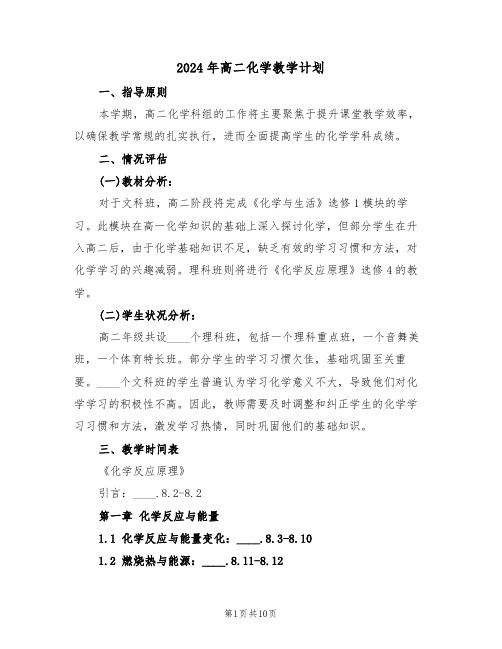 2024年高二化学教学计划

一、指导原则

本学期，高二化学科组的工作将主要聚焦于提升课堂教学效率，以确保教学常规的扎实执行，进而全面提高学生的化学学科成绩。

二、情况评估

(一)教材分析：

对于文科班，高二阶段将完成《化学与生活》选修1模块的学习。此模块在高一化学知识的基础上深入探讨化学，但部分学生在升入高二后，由于化学基础知识不足，缺乏有效的学习习惯和方法，对化学学习的兴趣减弱。理科班则将进行《化学反应原理》选修4的教学。

(二)学生状况分析：

高二年级共设____个理科班，包括一个理科重点班，一个音舞美班，一个体育特长班。部分学生的学习习惯欠佳，基础巩固至关重要。____个文科班的学生普遍认为学习化学意义不大，导致他们对化学学习的积极性不高。因此，教师需要及时调整和纠正学生的化学学习习惯和方法，激发学习热情，同时巩固他们的基础知识。

三、教学时间表

《化学反应原理》

引言：____.8.2-8.2

第一章 化学反应与能量

1.1 化学反应与能量变化：____.8.3-8.10

1.2 燃烧热与能源：____.8.11-8.12

第1页共10页